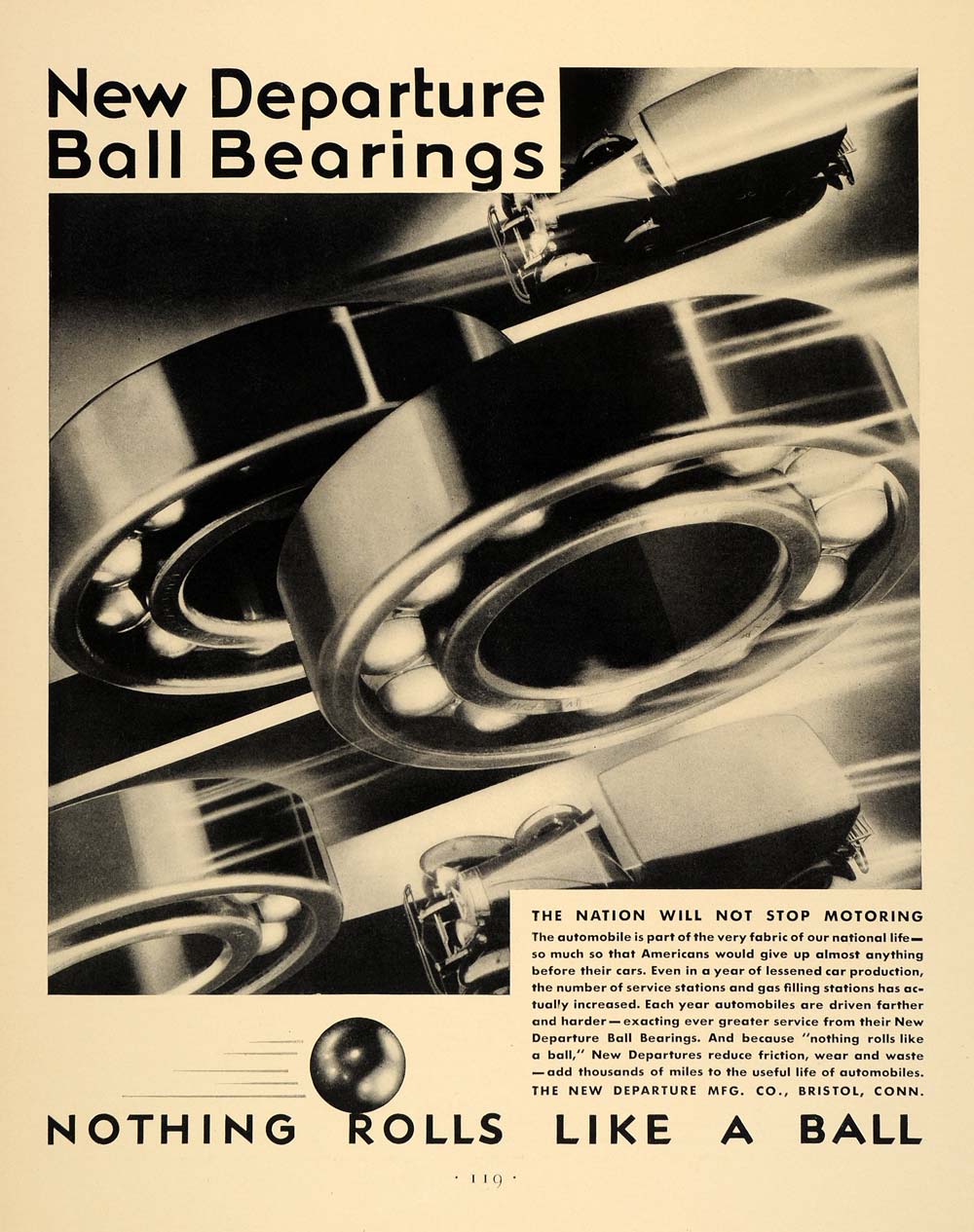 New Departure Ball Bearings

THE NATION WILL NOT STOP MOTORING

The automobile is part of the very fabric of our national life—so much so that Americans would give up almost anything before their cars. Even in a year of lessened car production, the number of service stations and gas filling stations has actually increased. Each year automobiles are driven farther and harder—exacting ever greater service from their New Departure Ball Bearings. And because "nothing rolls like a ball," New Departures reduce friction, wear and waste—add thousands of miles to the useful life of automobiles. THE NEW DEPARTURE MFG. CO., BRISTOL, CONN.

NOTHING ROLLS LIKE A BALL

· 119 ·